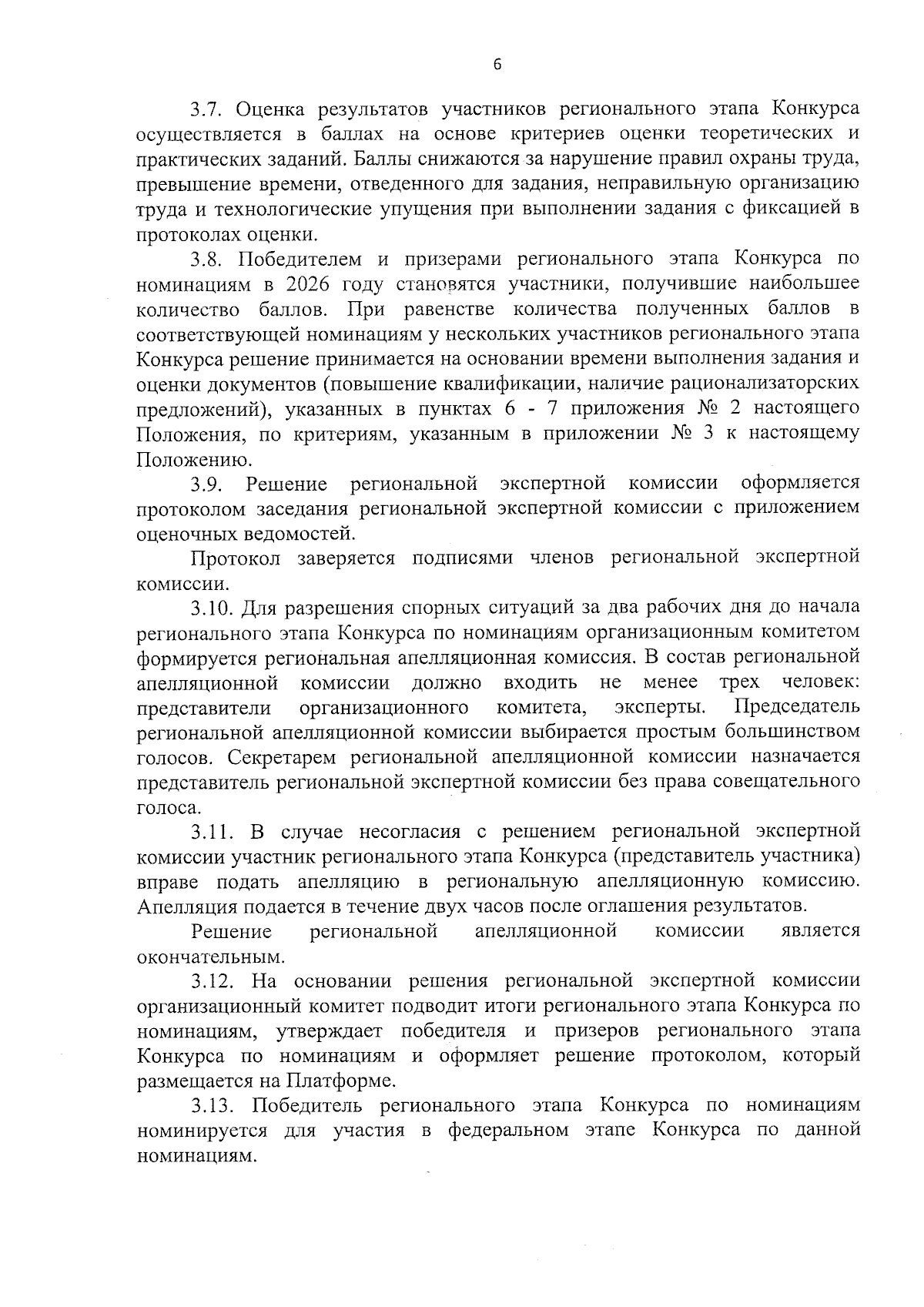 6

3.7. Оценка результатов участников регионального этапа Конкурса осуществляется в баллах на основе критериев оценки теоретических и практических заданий. Баллы снижаются за нарушение правил охраны труда, превышение времени, отведенного для задания, неправильную организацию труда и технологические упущения при выполнении задания с фиксацией в протоколах оценки.

3.8. Победителем и призерами регионального этапа Конкурса по номинациям в 2026 году становятся участники, получившие наибольшее количество баллов. При равенстве количества полученных баллов в соответствующей номинациям у нескольких участников регионального этапа Конкурса решение принимается на основании времени выполнения задания и оценки документов (повышение квалификации, наличие рационализаторских предложений), указанных в пунктах 6 - 7 приложения № 2 настоящего Положения, по критериям, указанным в приложении № 3 к настоящему Положению.

3.9. Решение региональной экспертной комиссии оформляется протоколом заседания региональной экспертной комиссии с приложением оценочных ведомостей.

Протокол заверяется подписями членов региональной экспертной комиссии.

3.10. Для разрешения спорных ситуаций за два рабочих дня до начала регионального этапа Конкурса по номинациям организационным комитетом формируется региональная апелляционная комиссия. В состав региональной апелляционной комиссии должно входить не менее трех человек: представители организационного комитета, эксперты. Председатель региональной апелляционной комиссии выбирается простым большинством голосов. Секретарем региональной апелляционной комиссии назначается представитель региональной экспертной комиссии без права совещательного голоса.

3.11. В случае несогласия с решением региональной экспертной комиссии участник регионального этапа Конкурса (представитель участника) вправе подать апелляцию в региональную апелляционную комиссию. Апелляция подается в течение двух часов после оглашения результатов.

Решение региональной апелляционной комиссии является окончательным.

3.12. На основании решения региональной экспертной комиссии организационный комитет подводит итоги регионального этапа Конкурса по номинациям, утверждает победителя и призеров регионального этапа Конкурса по номинациям и оформляет решение протоколом, который размещается на Платформе.

3.13. Победитель регионального этапа Конкурса по номинациям номинируется для участия в федеральном этапе Конкурса по данной номинациям.